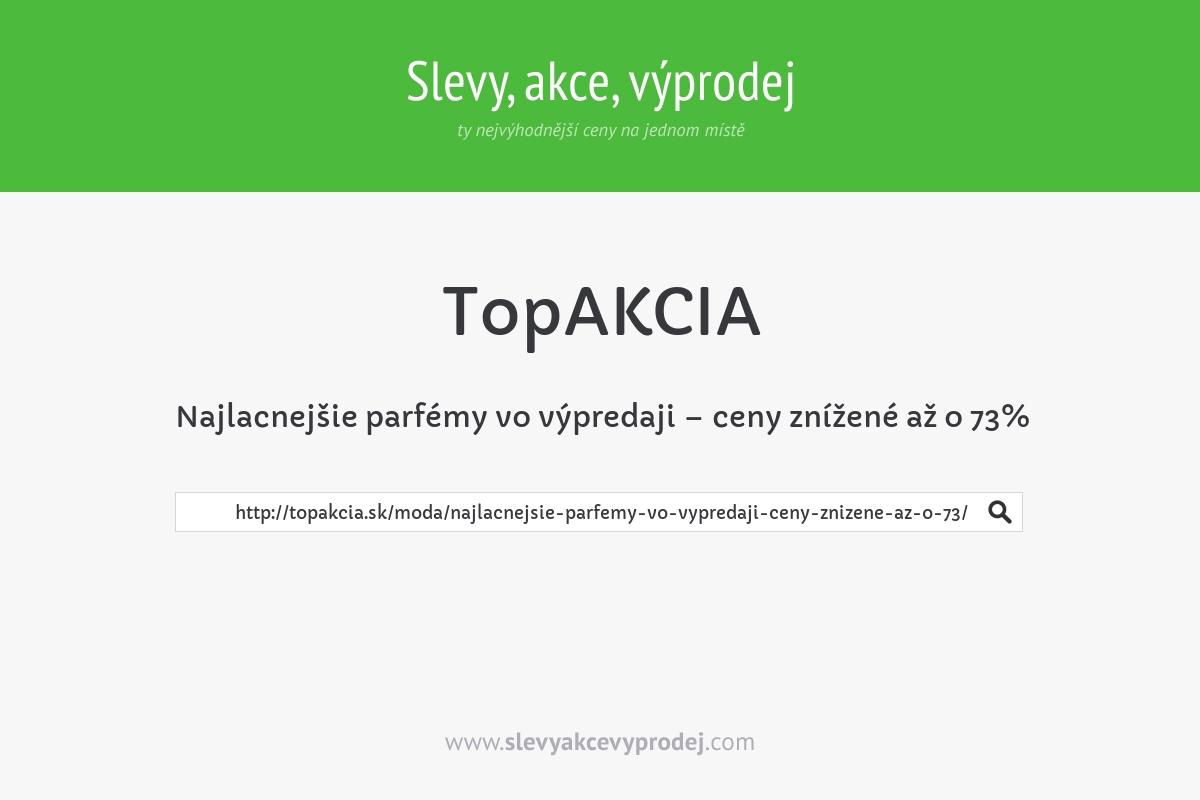 Slevy, akce, výprodej
ty nejvýhodnější ceny na jednom místě

TopAKCIA

Najlacnejšie parfémy vo výpredaji – ceny znížené až o 73%

http://topakcia.sk/moda/najlacnejsie-parfemy-vo-vypredaji-ceny-znizene-az-o-73/

www.slevyakcevyprodej.com